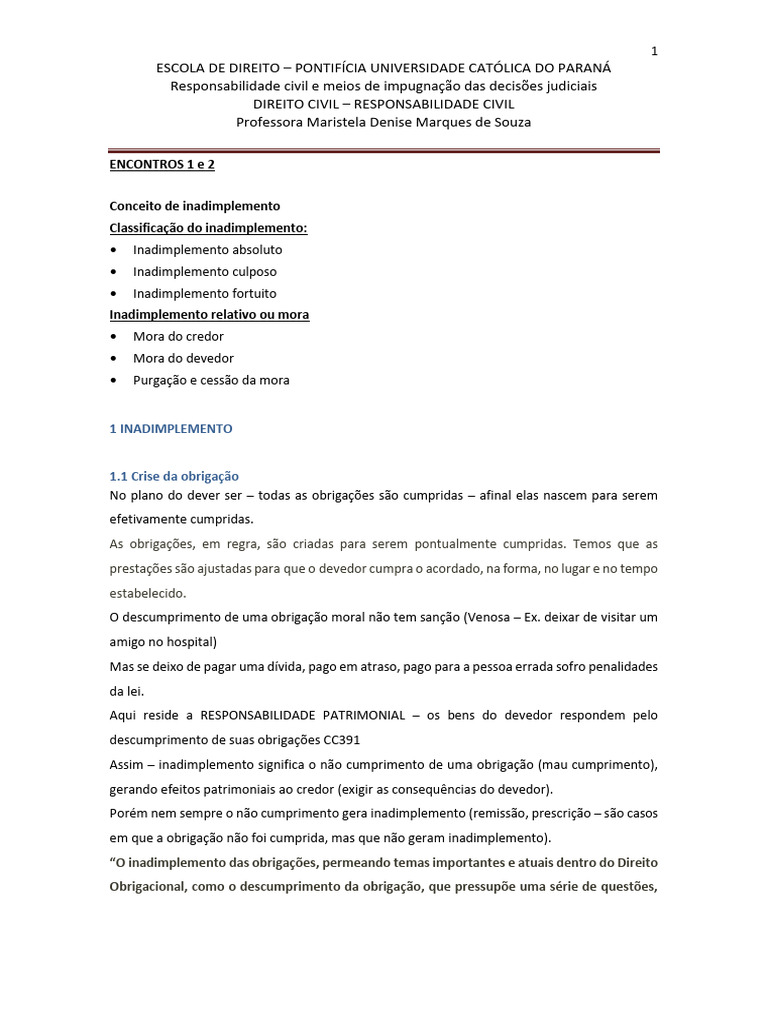 1

ESCOLA DE DIREITO – PONTIFÍCIA UNIVERSIDADE CATÓLICA DO PARANÁ
Responsabilidade civil e meios de impugnação das decisões judiciais
DIREITO CIVIL – RESPONSABILIDADE CIVIL
Professora Maristela Denise Marques de Souza

ENCONTROS 1 e 2

Conceito de inadimplemento
Classificação do inadimplemento:
• Inadimplemento absoluto
• Inadimplemento culposo
• Inadimplemento fortuito
Inadimplemento relativo ou mora
• Mora do credor
• Mora do devedor
• Purgação e cessão da mora

1 INADIMPLEMENTO

1.1 Crise da obrigação
No plano do dever ser – todas as obrigações são cumpridas – afinal elas nascem para serem efetivamente cumpridas.
As obrigações, em regra, são criadas para serem pontualmente cumpridas. Temos que as prestações são ajustadas para que o devedor cumpra o acordado, na forma, no lugar e no tempo estabelecido.
O descumprimento de uma obrigação moral não tem sanção (Venosa – Ex. deixar de visitar um amigo no hospital)
Mas se deixo de pagar uma dívida, pago em atraso, pago para a pessoa errada sofro penalidades da lei.
Aqui reside a RESPONSABILIDADE PATRIMONIAL – os bens do devedor respondem pelo descumprimento de suas obrigações CC391
Assim – inadimplemento significa o não cumprimento de uma obrigação (mau cumprimento), gerando efeitos patrimoniais ao credor (exigir as consequências do devedor).
Porém nem sempre o não cumprimento gera inadimplemento (remissão, prescrição – são casos em que a obrigação não foi cumprida, mas que não geram inadimplemento).
“O inadimplemento das obrigações, permeando temas importantes e atuais dentro do Direito Obrigacional, como o descumprimento da obrigação, que pressupõe uma série de questões,